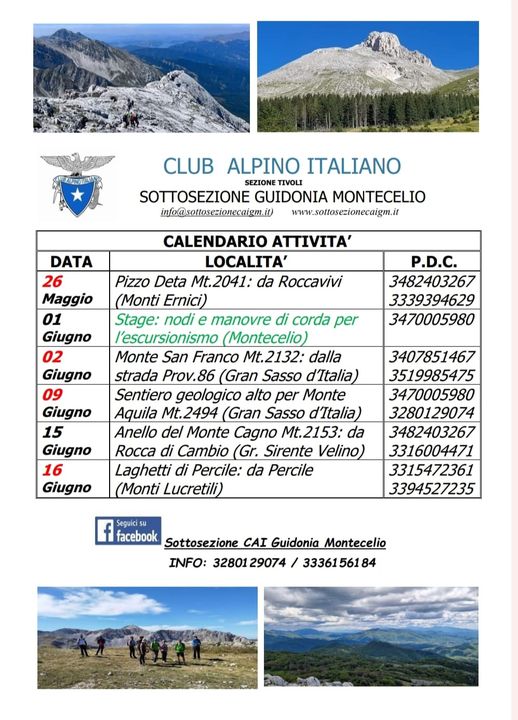 CLUB ALPINO ITALIANO
SEZIONE TIVOLI
SOTTOSEZIONE GUIDONIA MONTECELIO
info@sottosezionecaigm.it)   www.sottosezionecaigm.it

CALENDARIO ATTIVITA'

| DATA | LOCALITA' | P.D.C. |
|---|---|---|
| 26 Maggio | Pizzo Deta Mt.2041: da Roccavivi (Monti Ernici) | 3482403267 3339394629 |
| 01 Giugno | Stage: nodi e manovre di corda per l'escursionismo (Montecelio) | 3470005980 |
| 02 Giugno | Monte San Franco Mt.2132: dalla strada Prov.86 (Gran Sasso d'Italia) | 3407851467 3519985475 |
| 09 Giugno | Sentiero geologico alto per Monte Aquila Mt.2494 (Gran Sasso d'Italia) | 3470005980 3280129074 |
| 15 Giugno | Anello del Monte Cagno Mt.2153: da Rocca di Cambio (Gr. Sirente Velino) | 3482403267 3316004471 |
| 16 Giugno | Laghetti di Percile: da Percile (Monti Lucretili) | 3315472361 3394527235 |

Seguici su facebook
Sottosezione CAI Guidonia Montecelio
INFO: 3280129074 / 3336156184